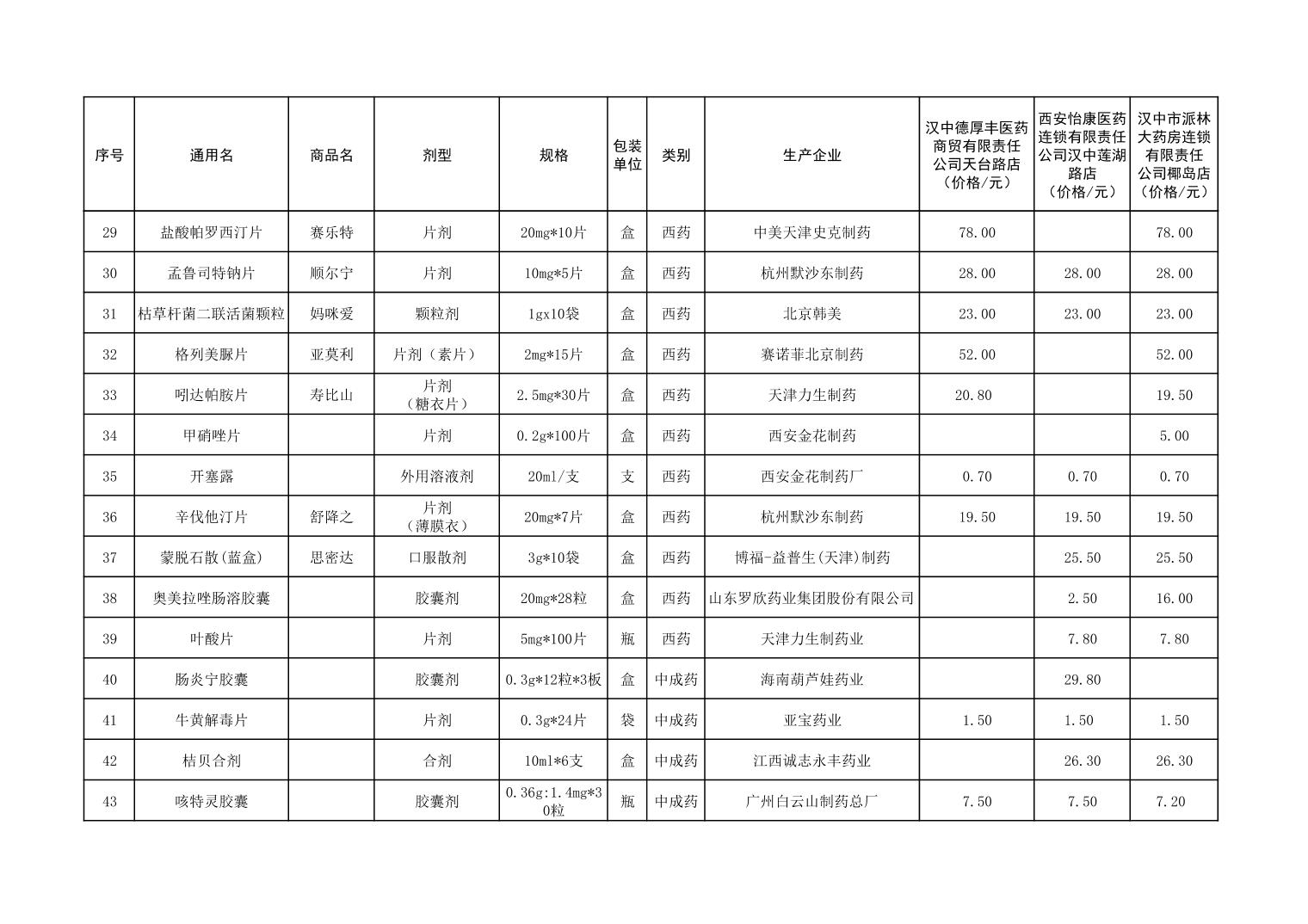 | 序号 | 通用名 | 商品名 | 剂型 | 规格 | 包装单位 | 类别 | 生产企业 | 汉中德厚丰医药商贸有限责任公司天台路店（价格/元） | 西安怡康医药连锁有限责任公司汉中莲湖路店（价格/元） | 汉中市派林大药房连锁有限责任公司椰岛店（价格/元） |
|---|---|---|---|---|---|---|---|---|---|---|
| 29 | 盐酸帕罗西汀片 | 赛乐特 | 片剂 | 20mg*10片 | 盒 | 西药 | 中美天津史克制药 | 78.00 | | 78.00 |
| 30 | 孟鲁司特钠片 | 顺尔宁 | 片剂 | 10mg*5片 | 盒 | 西药 | 杭州默沙东制药 | 28.00 | 28.00 | 28.00 |
| 31 | 枯草杆菌二联活菌颗粒 | 妈咪爱 | 颗粒剂 | 1gx10袋 | 盒 | 西药 | 北京韩美 | 23.00 | 23.00 | 23.00 |
| 32 | 格列美脲片 | 亚莫利 | 片剂（素片） | 2mg*15片 | 盒 | 西药 | 赛诺菲北京制药 | 52.00 | | 52.00 |
| 33 | 吲达帕胺片 | 寿比山 | 片剂（糖衣片） | 2.5mg*30片 | 盒 | 西药 | 天津力生制药 | 20.80 | | 19.50 |
| 34 | 甲硝唑片 | | 片剂 | 0.2g*100片 | 盒 | 西药 | 西安金花制药 | | | 5.00 |
| 35 | 开塞露 | | 外用溶液剂 | 20ml/支 | 支 | 西药 | 西安金花制药厂 | 0.70 | 0.70 | 0.70 |
| 36 | 辛伐他汀片 | 舒降之 | 片剂（薄膜衣） | 20mg*7片 | 盒 | 西药 | 杭州默沙东制药 | 19.50 | 19.50 | 19.50 |
| 37 | 蒙脱石散(蓝盒) | 思密达 | 口服散剂 | 3g*10袋 | 盒 | 西药 | 博福-益普生(天津)制药 | | 25.50 | 25.50 |
| 38 | 奥美拉唑肠溶胶囊 | | 胶囊剂 | 20mg*28粒 | 盒 | 西药 | 山东罗欣药业集团股份有限公司 | | 2.50 | 16.00 |
| 39 | 叶酸片 | | 片剂 | 5mg*100片 | 瓶 | 西药 | 天津力生制药业 | | 7.80 | 7.80 |
| 40 | 肠炎宁胶囊 | | 胶囊剂 | 0.3g*12粒*3板 | 盒 | 中成药 | 海南葫芦娃药业 | | 29.80 | |
| 41 | 牛黄解毒片 | | 片剂 | 0.3g*24片 | 袋 | 中成药 | 亚宝药业 | 1.50 | 1.50 | 1.50 |
| 42 | 桔贝合剂 | | 合剂 | 10ml*6支 | 盒 | 中成药 | 江西诚志永丰药业 | | 26.30 | 26.30 |
| 43 | 咳特灵胶囊 | | 胶囊剂 | 0.36g:1.4mg*30粒 | 瓶 | 中成药 | 广州白云山制药总厂 | 7.50 | 7.50 | 7.20 |